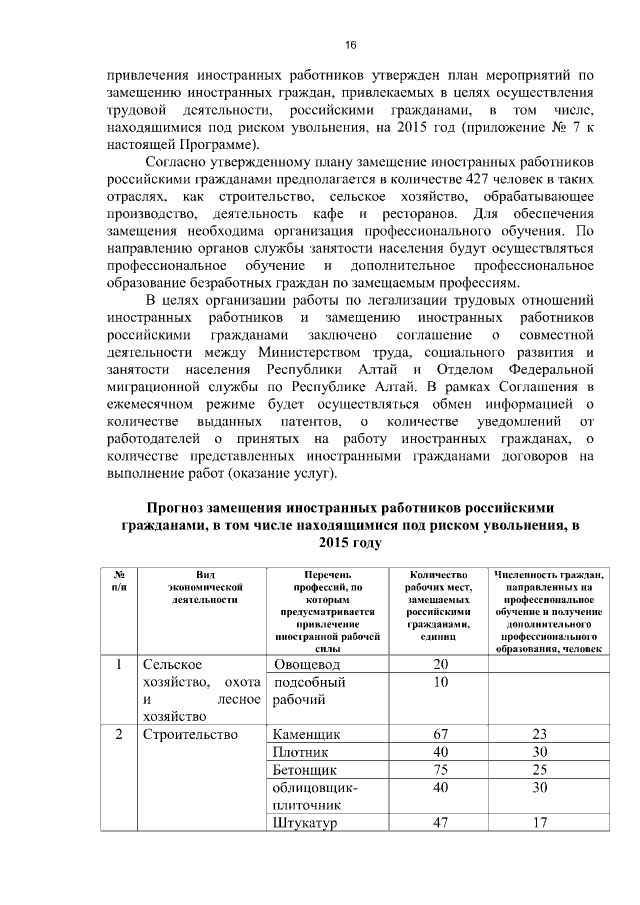 16

привлечения иностранных работников утвержден план мероприятий по замещению иностранных граждан, привлекаемых в целях осуществления трудовой деятельности, российскими гражданами, в том числе, находящимися под риском увольнения, на 2015 год (приложение № 7 к настоящей Программе).

Согласно утвержденному плану замещение иностранных работников российскими гражданами предполагается в количестве 427 человек в таких отраслях, как строительство, сельское хозяйство, обрабатывающее производство, деятельность кафе и ресторанов. Для обеспечения замещения необходима организация профессионального обучения. По направлению органов службы занятости населения будут осуществляться профессиональное обучение и дополнительное профессиональное образование безработных граждан по замещаемым профессиям.

В целях организации работы по легализации трудовых отношений иностранных работников и замещению иностранных работников российскими гражданами заключено соглашение о совместной деятельности между Министерством труда, социального развития и занятости населения Республики Алтай и Отделом Федеральной миграционной службы по Республике Алтай. В рамках Соглашения в ежемесячном режиме будет осуществляться обмен информацией о количестве выданных патентов, о количестве уведомлений от работодателей о принятых на работу иностранных гражданах, о количестве представленных иностранными гражданами договоров на выполнение работ (оказание услуг).

Прогноз замещения иностранных работников российскими гражданами, в том числе находящимися под риском увольнения, в 2015 году

| № п/п | Вид экономической деятельности | Перечень профессий, по которым предусматривается привлечение иностранной рабочей силы | Количество рабочих мест, замещаемых российскими гражданами, единиц | Численность граждан, направленных на профессиональное обучение и получение дополнительного профессионального образования, человек |
|---|---|---|---|---|
| 1 | Сельское хозяйство, охота и лесное хозяйство | Овощевод | 20 | |
| | | подсобный рабочий | 10 | |
| 2 | Строительство | Каменщик | 67 | 23 |
| | | Плотник | 40 | 30 |
| | | Бетонщик | 75 | 25 |
| | | облицовщик-плиточник | 40 | 30 |
| | | Штукатур | 47 | 17 |